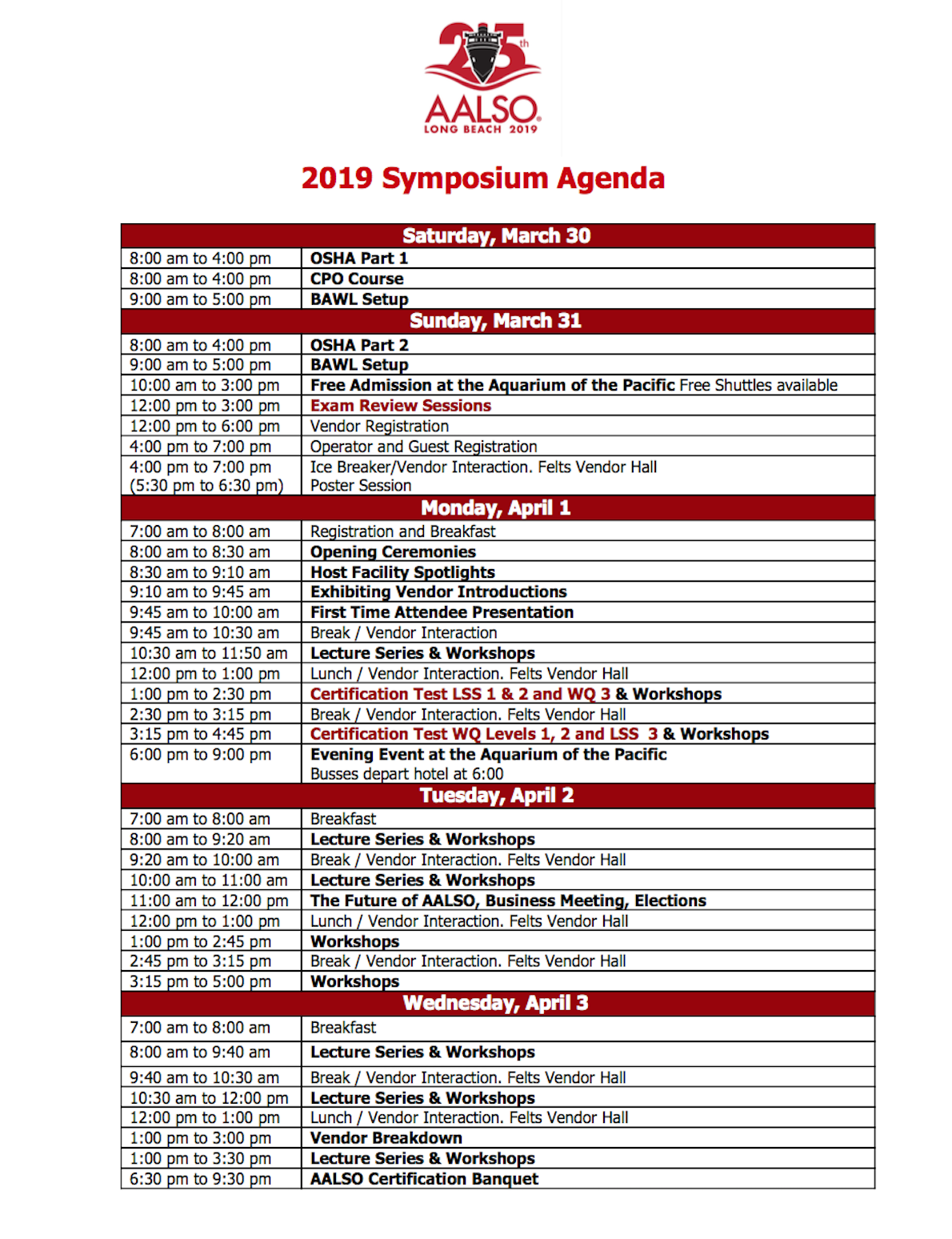 25th
AALSO
LONG BEACH 2019

2019 Symposium Agenda

| Saturday, March 30 | |
|---|---|
| 8:00 am to 4:00 pm | OSHA Part 1 |
| 8:00 am to 4:00 pm | CPO Course |
| 9:00 am to 5:00 pm | BAWL Setup |
| Sunday, March 31 | |
| 8:00 am to 4:00 pm | OSHA Part 2 |
| 9:00 am to 5:00 pm | BAWL Setup |
| 10:00 am to 3:00 pm | Free Admission at the Aquarium of the Pacific Free Shuttles available |
| 12:00 pm to 3:00 pm | Exam Review Sessions |
| 12:00 pm to 6:00 pm | Vendor Registration |
| 4:00 pm to 7:00 pm | Operator and Guest Registration |
| 4:00 pm to 7:00 pm (5:30 pm to 6:30 pm) | Ice Breaker/Vendor Interaction. Felts Vendor Hall Poster Session |
| Monday, April 1 | |
| 7:00 am to 8:00 am | Registration and Breakfast |
| 8:00 am to 8:30 am | Opening Ceremonies |
| 8:30 am to 9:10 am | Host Facility Spotlights |
| 9:10 am to 9:45 am | Exhibiting Vendor Introductions |
| 9:45 am to 10:00 am | First Time Attendee Presentation |
| 9:45 am to 10:30 am | Break / Vendor Interaction |
| 10:30 am to 11:50 am | Lecture Series & Workshops |
| 12:00 pm to 1:00 pm | Lunch / Vendor Interaction. Felts Vendor Hall |
| 1:00 pm to 2:30 pm | Certification Test LSS 1 & 2 and WQ 3 & Workshops |
| 2:30 pm to 3:15 pm | Break / Vendor Interaction. Felts Vendor Hall |
| 3:15 pm to 4:45 pm | Certification Test WQ Levels 1, 2 and LSS 3 & Workshops |
| 6:00 pm to 9:00 pm | Evening Event at the Aquarium of the Pacific Busses depart hotel at 6:00 |
| Tuesday, April 2 | |
| 7:00 am to 8:00 am | Breakfast |
| 8:00 am to 9:20 am | Lecture Series & Workshops |
| 9:20 am to 10:00 am | Break / Vendor Interaction. Felts Vendor Hall |
| 10:00 am to 11:00 am | Lecture Series & Workshops |
| 11:00 am to 12:00 pm | The Future of AALSO, Business Meeting, Elections |
| 12:00 pm to 1:00 pm | Lunch / Vendor Interaction. Felts Vendor Hall |
| 1:00 pm to 2:45 pm | Workshops |
| 2:45 pm to 3:15 pm | Break / Vendor Interaction. Felts Vendor Hall |
| 3:15 pm to 5:00 pm | Workshops |
| Wednesday, April 3 | |
| 7:00 am to 8:00 am | Breakfast |
| 8:00 am to 9:40 am | Lecture Series & Workshops |
| 9:40 am to 10:30 am | Break / Vendor Interaction. Felts Vendor Hall |
| 10:30 am to 12:00 pm | Lecture Series & Workshops |
| 12:00 pm to 1:00 pm | Lunch / Vendor Interaction. Felts Vendor Hall |
| 1:00 pm to 3:00 pm | Vendor Breakdown |
| 1:00 pm to 3:30 pm | Lecture Series & Workshops |
| 6:30 pm to 9:30 pm | AALSO Certification Banquet |